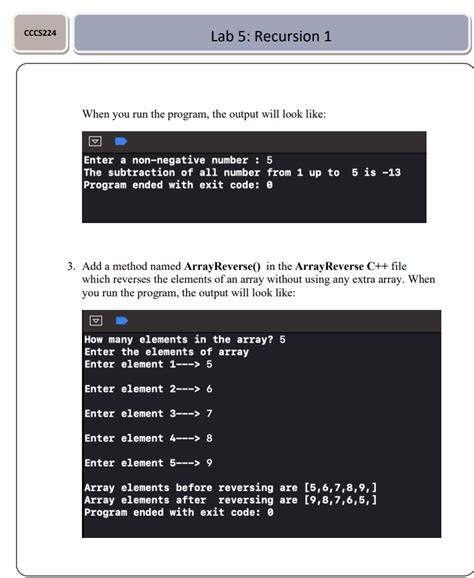 CCCS224

Lab 5: Recursion 1

When you run the program, the output will look like:

Enter a non-negative number : 5
The subtraction of all number from 1 up to  5 is -13
Program ended with exit code: 0

3. Add a method named **ArrayReverse()** in the **ArrayReverse C++** file which reverses the elements of an array without using any extra array. When you run the program, the output will look like:

How many elements in the array? 5
Enter the elements of array
Enter element 1---> 5

Enter element 2---> 6

Enter element 3---> 7

Enter element 4---> 8

Enter element 5---> 9

Array elements before reversing are [5,6,7,8,9,]
Array elements after  reversing are [9,8,7,6,5,]
Program ended with exit code: 0